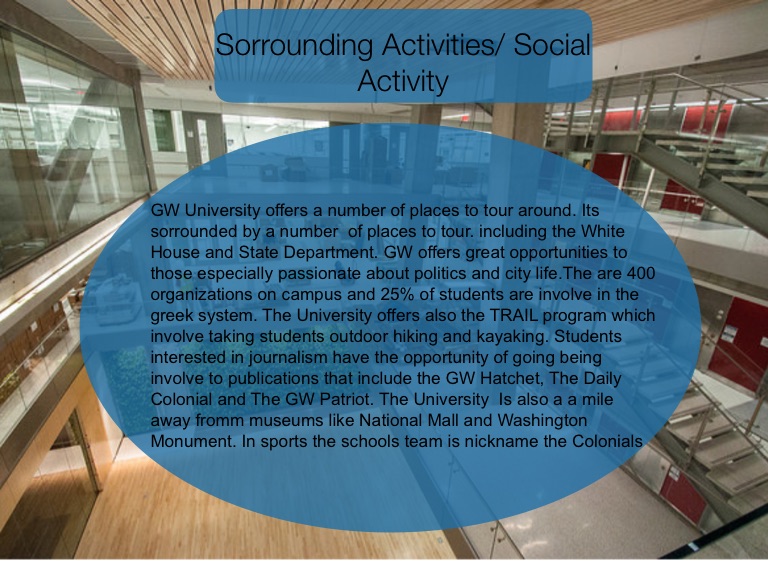 Sorrounding Activities/ Social Activity

GW University offers a number of places to tour around. Its sorrounded by a number of places to tour. including the White House and State Department. GW offers great opportunities to those especially passionate about politics and city life.The are 400 organizations on campus and 25% of students are involve in the greek system. The University offers also the TRAIL program which involve taking students outdoor hiking and kayaking. Students interested in journalism have the opportunity of going being involve to publications that include the GW Hatchet, The Daily Colonial and The GW Patriot. The University Is also a a mile away fromm museums like National Mall and Washington Monument. In sports the schools team is nickname the Colonials